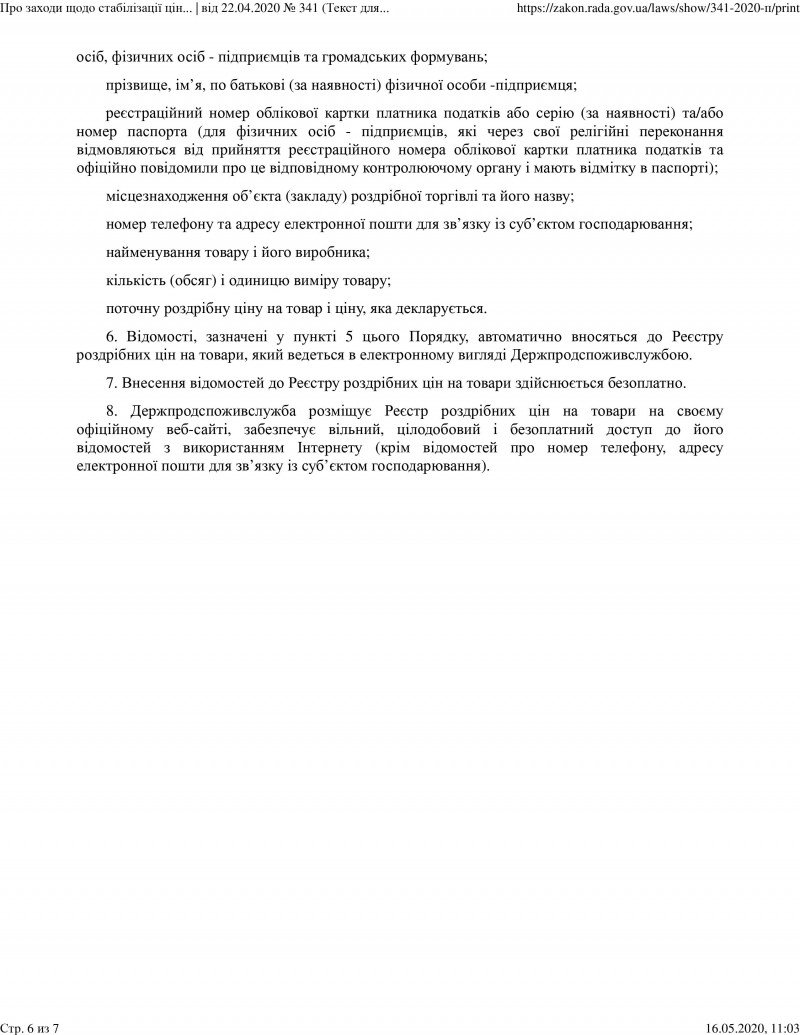 Про заходи щодо стабілізації цін... | від 22.04.2020 № 341 (Текст для...
https://zakon.rada.gov.ua/laws/show/341-2020-п/print

осіб, фізичних осіб - підприємців та громадських формувань;

прізвище, ім'я, по батькові (за наявності) фізичної особи -підприємця;

реєстраційний номер облікової картки платника податків або серію (за наявності) та/або номер паспорта (для фізичних осіб - підприємців, які через свої релігійні переконання відмовляються від прийняття реєстраційного номера облікової картки платника податків та офіційно повідомили про це відповідному контролюючому органу і мають відмітку в паспорті);

місцезнаходження об'єкта (закладу) роздрібної торгівлі та його назву;

номер телефону та адресу електронної пошти для зв'язку із суб'єктом господарювання;

найменування товару і його виробника;

кількість (обсяг) і одиницю виміру товару;

поточну роздрібну ціну на товар і ціну, яка декларується.

6. Відомості, зазначені у пункті 5 цього Порядку, автоматично вносяться до Реєстру роздрібних цін на товари, який ведеться в електронному вигляді Держпродспоживслужбою.

7. Внесення відомостей до Реєстру роздрібних цін на товари здійснюється безоплатно.

8. Держпродспоживслужба розміщує Реєстр роздрібних цін на товари на своєму офіційному веб-сайті, забезпечує вільний, цілодобовий і безоплатний доступ до його відомостей з використанням Інтернету (крім відомостей про номер телефону, адресу електронної пошти для зв'язку із суб'єктом господарювання).

Стр. 6 из 7
16.05.2020, 11:03